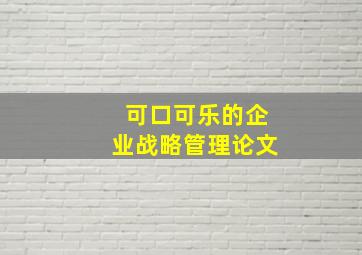 可口可乐的企业战略管理论文